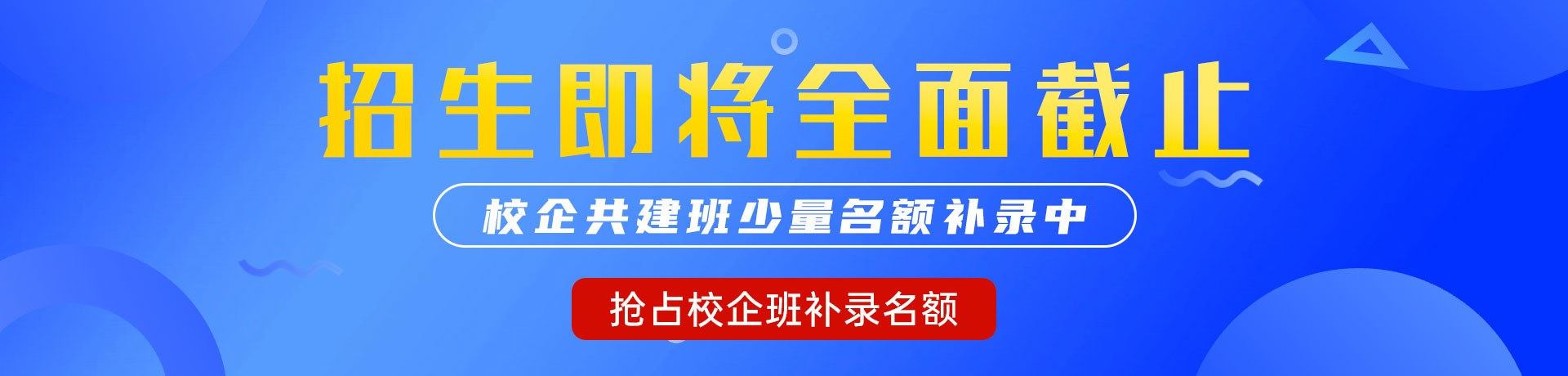 招生即将全面截止

校企共建班少量名额补录中

抢占校企班补录名额